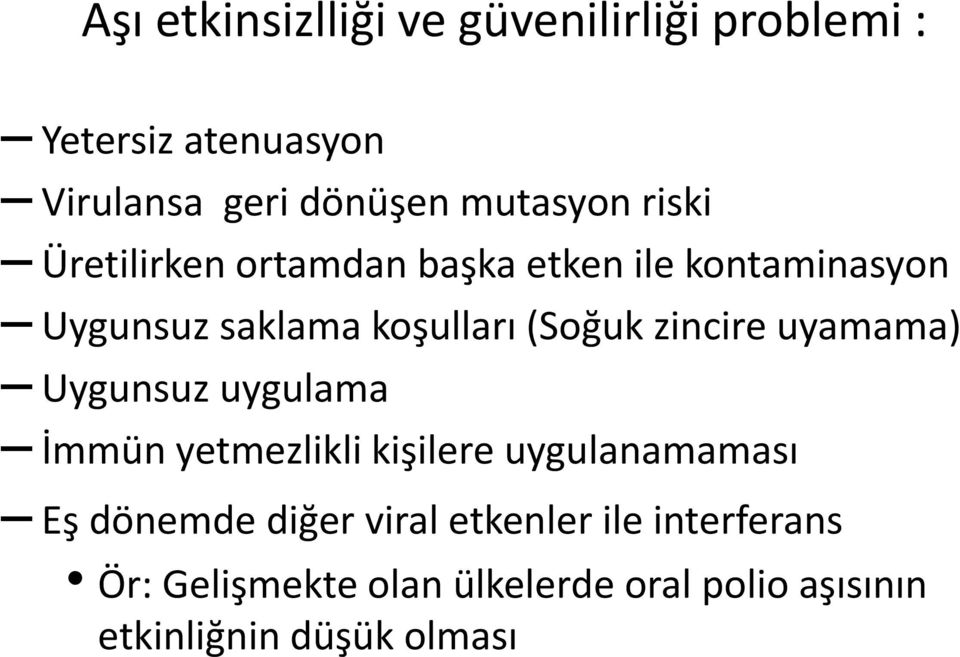 Aşı etkinsizlliği ve güvenilirliği problemi :

– Yetersiz atenuasyon
– Virulansa geri dönüşen mutasyon riski
– Üretilirken ortamdan başka etken ile kontaminasyon
– Uygunsuz saklama koşulları (Soğuk zincire uyamama)
– Uygunsuz uygulama
– İmmün yetmezlikli kişilere uygulanamaması
– Eş dönemde diğer viral etkenler ile interferans
• Ör: Gelişmekte olan ülkelerde oral polio aşısının etkinliğnin düşük olması